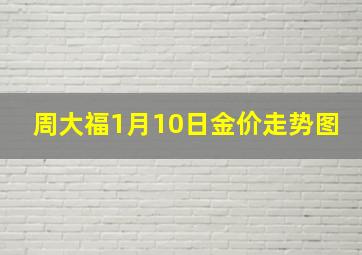 周大福1月10日金价走势图